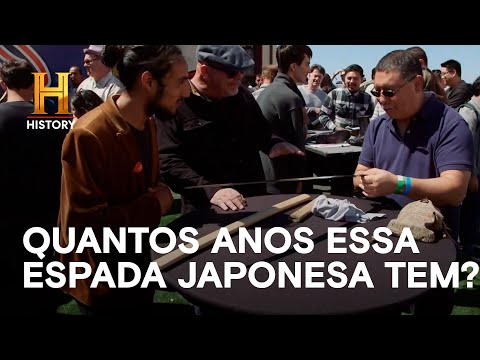 H
HISTORY

QUANTOS ANOS ESSA ESPADA JAPONESA TEM?